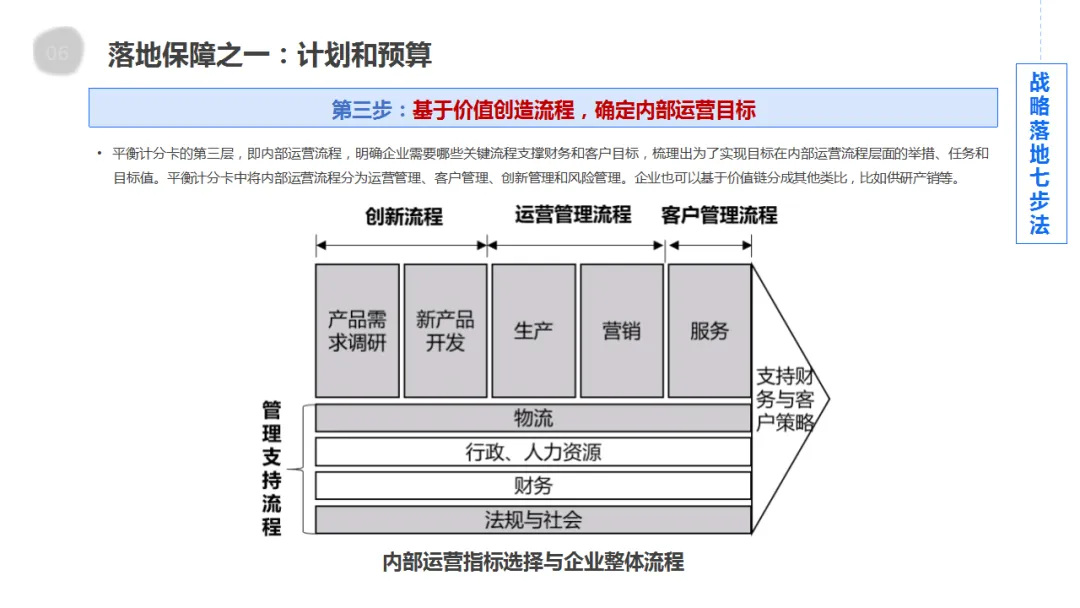 06 落地保障之一：计划和预算

战略落地七步法

第三步：基于价值创造流程，确定内部运营目标

• 平衡计分卡的第三层，即内部运营流程，明确企业需要哪些关键流程支撑财务和客户目标，梳理出为了实现目标在内部运营流程层面的举措、任务和目标值。平衡计分卡中将内部运营流程分为运营管理、客户管理、创新管理和风险管理。企业也可以基于价值链分成其他类比，比如供研产销等。

创新流程　运营管理流程　客户管理流程

产品需求调研　新产品开发　生产　营销　服务

支持财务与客户策略

管理支持流程

物流

行政、人力资源

财务

法规与社会

内部运营指标选择与企业整体流程